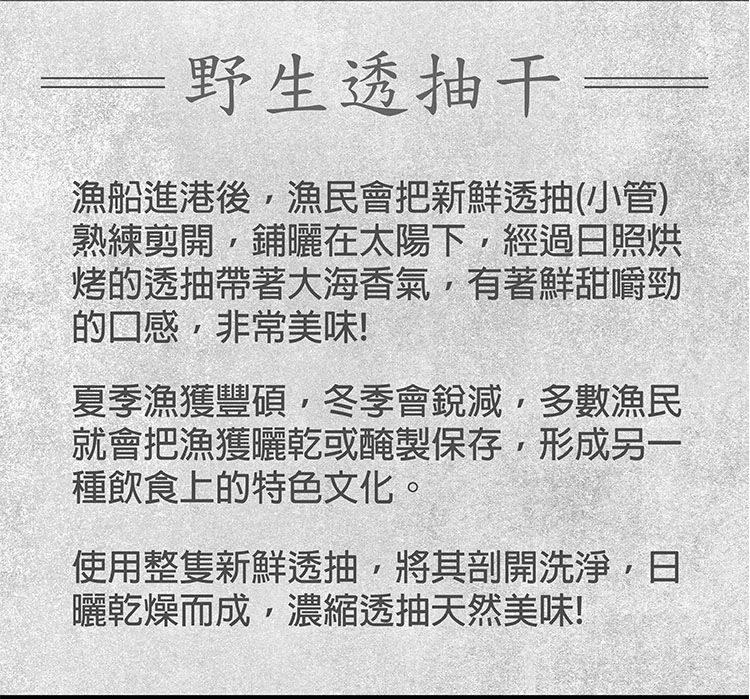 野生透抽干

漁船進港後，漁民會把新鮮透抽(小管)熟練剪開，鋪曬在太陽下，經過日照烘烤的透抽帶著大海香氣，有著鮮甜嚼勁的口感，非常美味!

夏季漁獲豐碩，冬季會銳減，多數漁民就會把漁獲曬乾或醃製保存，形成另一種飲食上的特色文化。

使用整隻新鮮透抽，將其剖開洗淨，日曬乾燥而成，濃縮透抽天然美味!